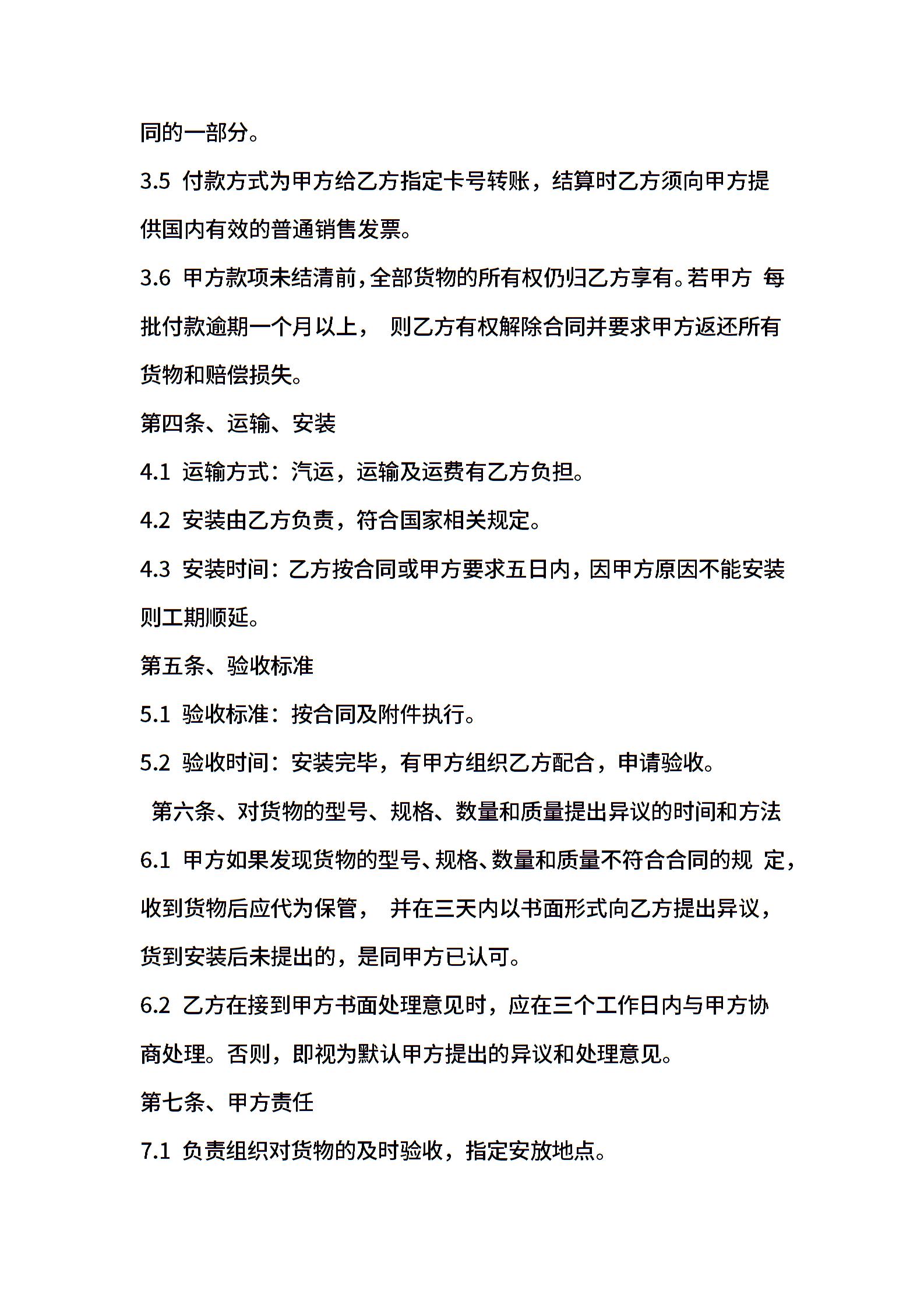 同的一部分。

3.5 付款方式为甲方给乙方指定卡号转账，结算时乙方须向甲方提供国内有效的普通销售发票。

3.6 甲方款项未结清前，全部货物的所有权仍归乙方享有。若甲方 每批付款逾期一个月以上， 则乙方有权解除合同并要求甲方返还所有货物和赔偿损失。

第四条、运输、安装

4.1 运输方式：汽运，运输及运费有乙方负担。

4.2 安装由乙方负责，符合国家相关规定。

4.3 安装时间：乙方按合同或甲方要求五日内，因甲方原因不能安装则工期顺延。

第五条、验收标准

5.1 验收标准：按合同及附件执行。

5.2 验收时间：安装完毕，有甲方组织乙方配合，申请验收。

第六条、对货物的型号、规格、数量和质量提出异议的时间和方法

6.1 甲方如果发现货物的型号、规格、数量和质量不符合合同的规 定，收到货物后应代为保管， 并在三天内以书面形式向乙方提出异议，货到安装后未提出的，是同甲方已认可。

6.2 乙方在接到甲方书面处理意见时，应在三个工作日内与甲方协商处理。否则，即视为默认甲方提出的异议和处理意见。

第七条、甲方责任

7.1 负责组织对货物的及时验收，指定安放地点。